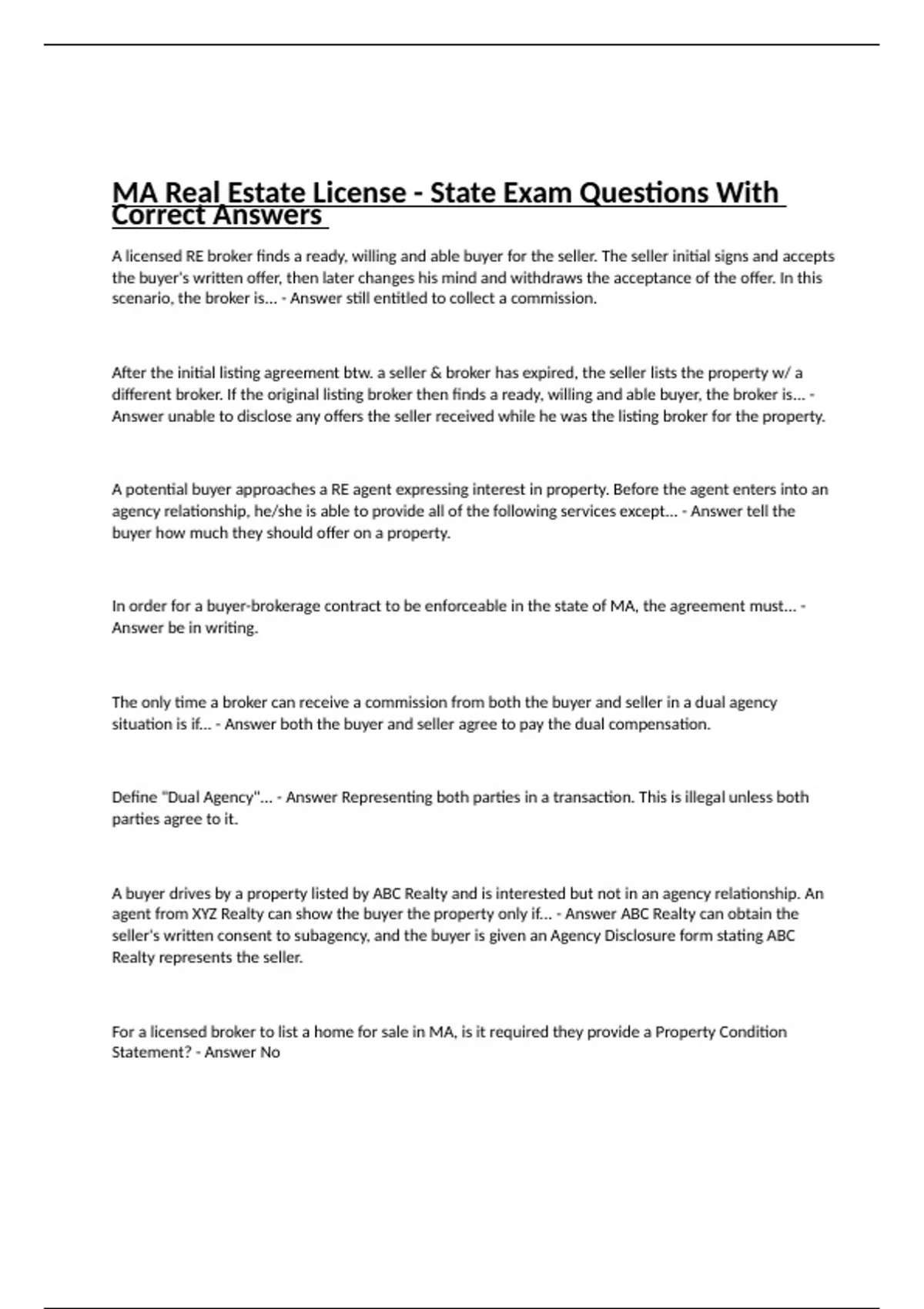 MA Real Estate License - State Exam Questions With Correct Answers

A licensed RE broker finds a ready, willing and able buyer for the seller. The seller initial signs and accepts the buyer's written offer, then later changes his mind and withdraws the acceptance of the offer. In this scenario, the broker is... - Answer still entitled to collect a commission.

After the initial listing agreement btw. a seller & broker has expired, the seller lists the property w/ a different broker. If the original listing broker then finds a ready, willing and able buyer, the broker is... - Answer unable to disclose any offers the seller received while he was the listing broker for the property.

A potential buyer approaches a RE agent expressing interest in property. Before the agent enters into an agency relationship, he/she is able to provide all of the following services except... - Answer tell the buyer how much they should offer on a property.

In order for a buyer-brokerage contract to be enforceable in the state of MA, the agreement must... - Answer be in writing.

The only time a broker can receive a commission from both the buyer and seller in a dual agency situation is if... - Answer both the buyer and seller agree to pay the dual compensation.

Define "Dual Agency"... - Answer Representing both parties in a transaction. This is illegal unless both parties agree to it.

A buyer drives by a property listed by ABC Realty and is interested but not in an agency relationship. An agent from XYZ Realty can show the buyer the property only if... - Answer ABC Realty can obtain the seller's written consent to subagency, and the buyer is given an Agency Disclosure form stating ABC Realty represents the seller.

For a licensed broker to list a home for sale in MA, is it required they provide a Property Condition Statement? - Answer No